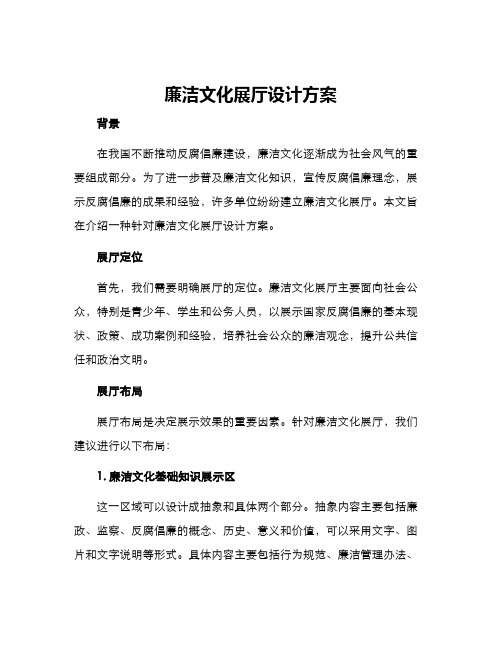 廉洁文化展厅设计方案

背景

在我国不断推动反腐倡廉建设，廉洁文化逐渐成为社会风气的重要组成部分。为了进一步普及廉洁文化知识，宣传反腐倡廉理念，展示反腐倡廉的成果和经验，许多单位纷纷建立廉洁文化展厅。本文旨在介绍一种针对廉洁文化展厅设计方案。

展厅定位

首先，我们需要明确展厅的定位。廉洁文化展厅主要面向社会公众，特别是青少年、学生和公务人员，以展示国家反腐倡廉的基本现状、政策、成功案例和经验，培养社会公众的廉洁观念，提升公共信任和政治文明。

展厅布局

展厅布局是决定展示效果的重要因素。针对廉洁文化展厅，我们建议进行以下布局：

1. 廉洁文化基础知识展示区

这一区域可以设计成抽象和具体两个部分。抽象内容主要包括廉政、监察、反腐倡廉的概念、历史、意义和价值，可以采用文字、图片和文字说明等形式。具体内容主要包括行为规范、廉洁管理办法、